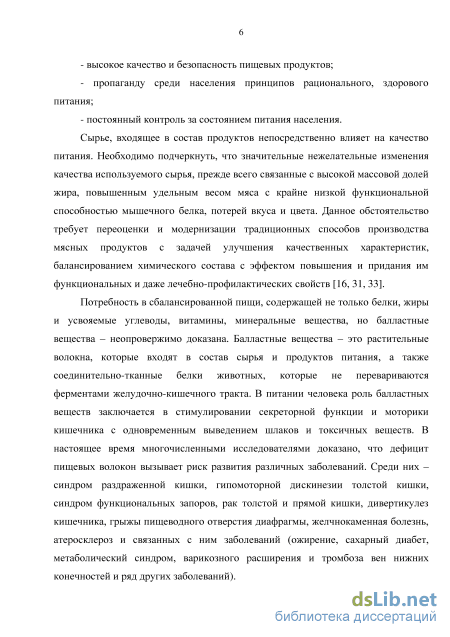 6

- высокое качество и безопасность пищевых продуктов;

- пропаганду среди населения принципов рационального, здорового питания;

- постоянный контроль за состоянием питания населения.

Сырье, входящее в состав продуктов непосредственно влияет на качество питания. Необходимо подчеркнуть, что значительные нежелательные изменения качества используемого сырья, прежде всего связанные с высокой массовой долей жира, повышенным удельным весом мяса с крайне низкой функциональной способностью мышечного белка, потерей вкуса и цвета. Данное обстоятельство требует переоценки и модернизации традиционных способов производства мясных продуктов с задачей улучшения качественных характеристик, балансированием химического состава с эффектом повышения и придания им функциональных и даже лечебно-профилактических свойств [16, 31, 33].

Потребность в сбалансированной пищи, содержащей не только белки, жиры и усвояемые углеводы, витамины, минеральные вещества, но балластные вещества – неопровержимо доказана. Балластные вещества – это растительные волокна, которые входят в состав сырья и продуктов питания, а также соединительно-тканные белки животных, которые не перевариваются ферментами желудочно-кишечного тракта. В питании человека роль балластных веществ заключается в стимулировании секреторной функции и моторики кишечника с одновременным выведением шлаков и токсичных веществ. В настоящее время многочисленными исследователями доказано, что дефицит пищевых волокон вызывает риск развития различных заболеваний. Среди них – синдром раздраженной кишки, гипомоторной дискинезии толстой кишки, синдром функциональных запоров, рак толстой и прямой кишки, дивертикулез кишечника, грыжы пищеводного отверстия диафрагмы, желчнокаменная болезнь, атеросклероз и связанных с ним заболеваний (ожирение, сахарный диабет, метаболический синдром, варикозного расширения и тромбоза вен нижних конечностей и ряд других заболеваний).

dsLib.net
библиотека диссертаций